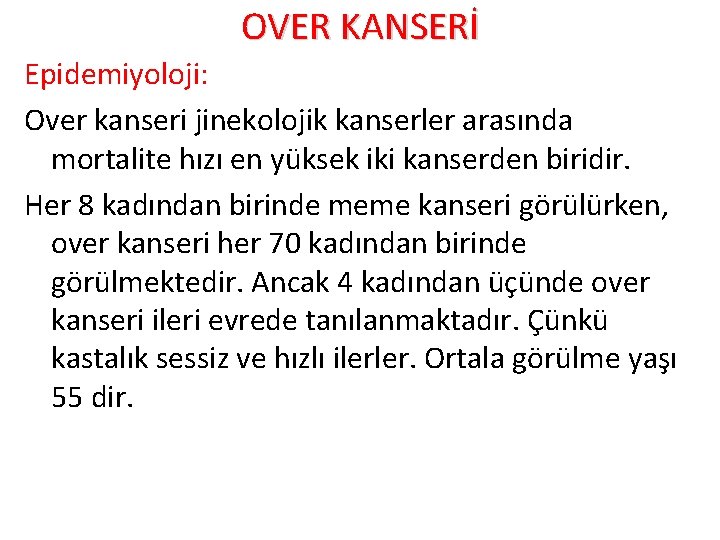 OVER KANSERİ

Epidemiyoloji:

Over kanseri jinekolojik kanserler arasında mortalite hızı en yüksek iki kanserden biridir.

Her 8 kadından birinde meme kanseri görülürken, over kanseri her 70 kadından birinde görülmektedir. Ancak 4 kadından üçünde over kanseri ileri evrede tanılanmaktadır. Çünkü kastalık sessiz ve hızlı ilerler. Ortala görülme yaşı 55 dir.